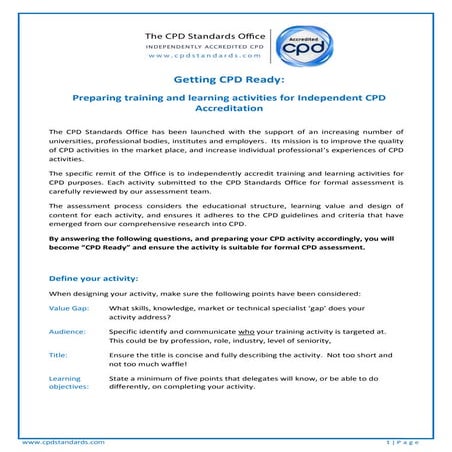 The CPD Standards Office
INDEPENDENTLY ACCREDITED CPD
www.cpdstandards.com

Accredited
cpd

Getting CPD Ready:

Preparing training and learning activities for Independent CPD Accreditation

The CPD Standards Office has been launched with the support of an increasing number of universities, professional bodies, institutes and employers. Its mission is to improve the quality of CPD activities in the market place, and increase individual professional's experiences of CPD activities.

The specific remit of the Office is to independently accredit training and learning activities for CPD purposes. Each activity submitted to the CPD Standards Office for formal assessment is carefully reviewed by our assessment team.

The assessment process considers the educational structure, learning value and design of content for each activity, and ensures it adheres to the CPD guidelines and criteria that have emerged from our comprehensive research into CPD.

By answering the following questions, and preparing your CPD activity accordingly, you will become "CPD Ready" and ensure the activity is suitable for formal CPD assessment.

Define your activity:

When designing your activity, make sure the following points have been considered:

Value Gap: What skills, knowledge, market or technical specialist 'gap' does your activity address?

Audience: Specific identify and communicate who your training activity is targeted at. This could be by profession, role, industry, level of seniority,

Title: Ensure the title is concise and fully describing the activity. Not too short and not too much waffle!

Learning objectives: State a minimum of five points that delegates will know, or be able to do differently, on completing your activity.

www.cpdstandards.com 1 | Page